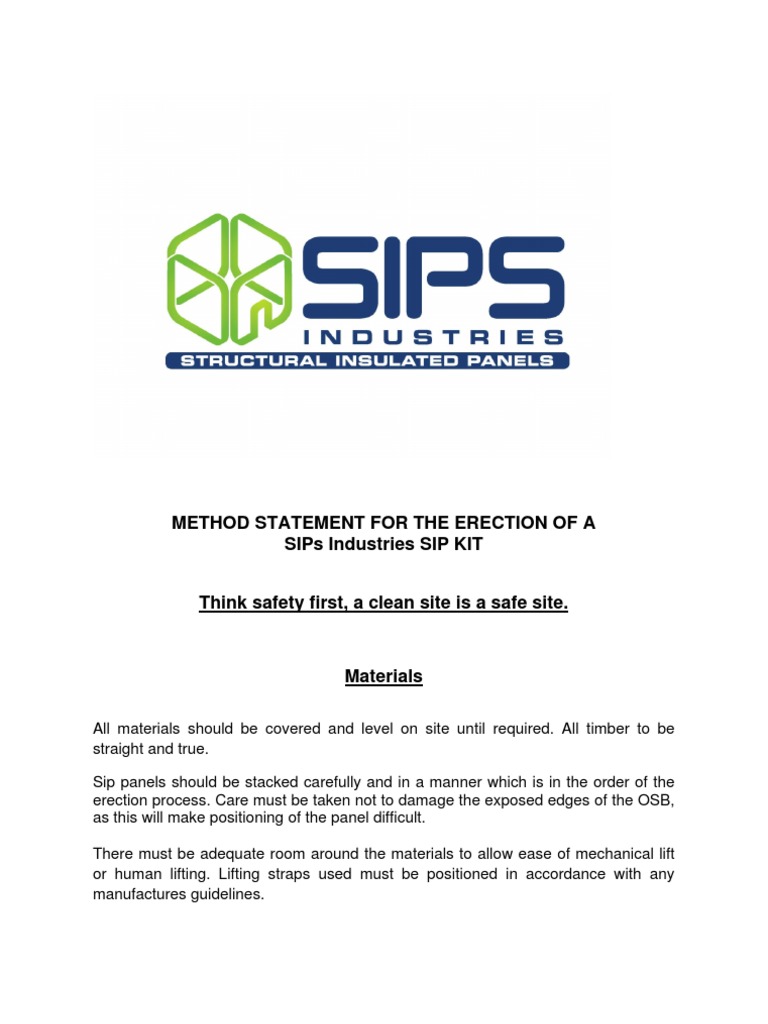 SIPS
INDUSTRIES
STRUCTURAL INSULATED PANELS

METHOD STATEMENT FOR THE ERECTION OF A
SIPs Industries SIP KIT

Think safety first, a clean site is a safe site.

Materials

All materials should be covered and level on site until required. All timber to be straight and true.

Sip panels should be stacked carefully and in a manner which is in the order of the erection process. Care must be taken not to damage the exposed edges of the OSB, as this will make positioning of the panel difficult.

There must be adequate room around the materials to allow ease of mechanical lift or human lifting. Lifting straps used must be positioned in accordance with any manufactures guidelines.